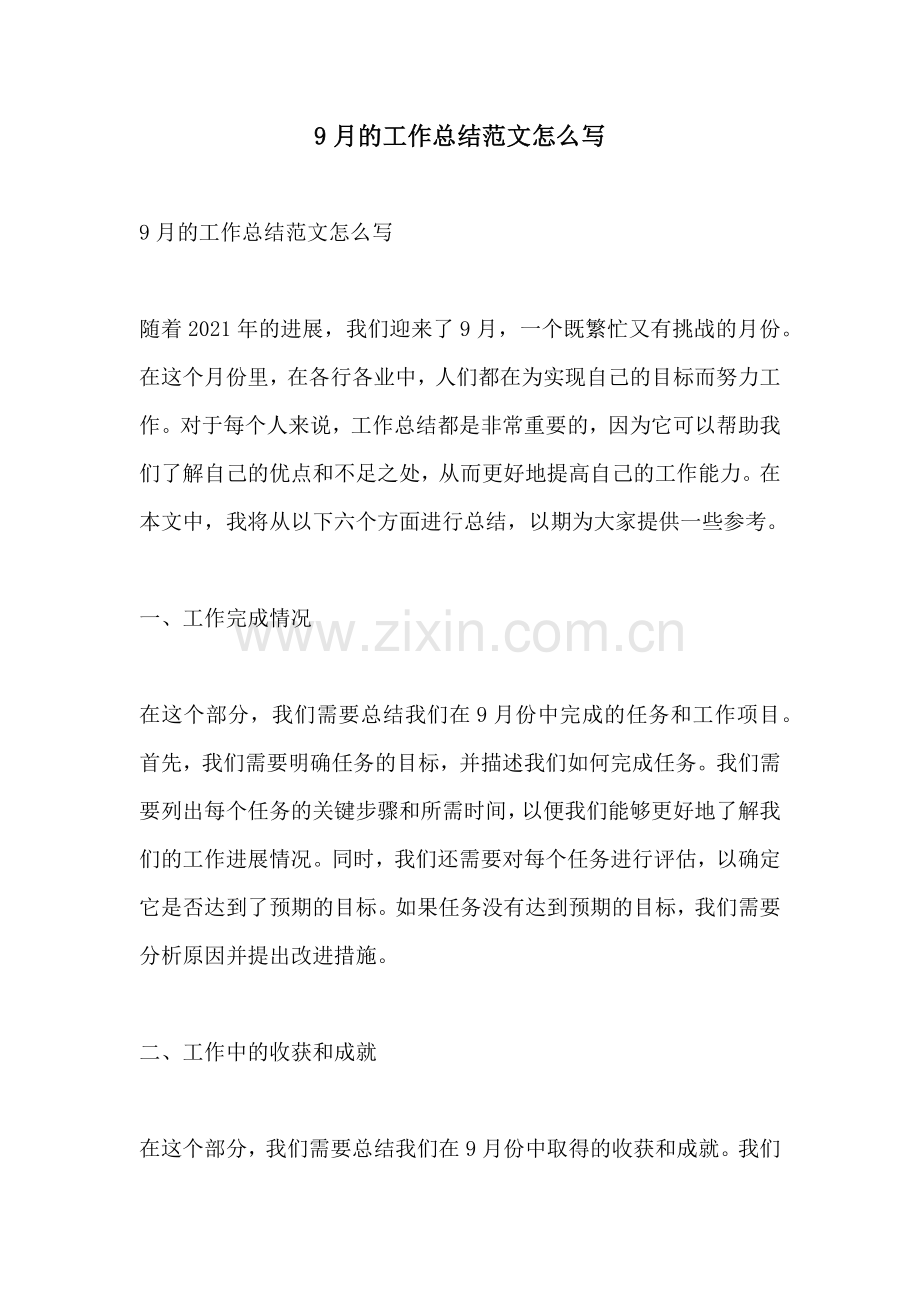 9月的工作总结范文怎么写

9月的工作总结范文怎么写

随着2021年的进展，我们迎来了9月，一个既繁忙又有挑战的月份。在这个月份里，在各行各业中，人们都在为实现自己的目标而努力工作。对于每个人来说，工作总结都是非常重要的，因为它可以帮助我们了解自己的优点和不足之处，从而更好地提高自己的工作能力。在本文中，我将从以下六个方面进行总结，以期为大家提供一些参考。

一、工作完成情况

在这个部分，我们需要总结我们在9月份中完成的任务和工作项目。首先，我们需要明确任务的目标，并描述我们如何完成任务。我们需要列出每个任务的关键步骤和所需时间，以便我们能够更好地了解我们的工作进展情况。同时，我们还需要对每个任务进行评估，以确定它是否达到了预期的目标。如果任务没有达到预期的目标，我们需要分析原因并提出改进措施。

二、工作中的收获和成就

在这个部分，我们需要总结我们在9月份中取得的收获和成就。我们

www.zixin.com.cn